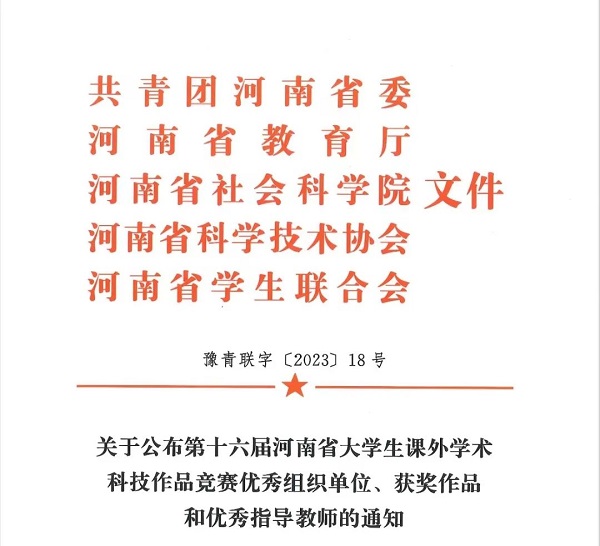 共青团河南省委
河南省教育厅
河南省社会科学院
河南省科学技术协会
河南省学生联合会
文件

豫青联字〔2023〕18号

关于公布第十六届河南省大学生课外学术科技作品竞赛优秀组织单位、获奖作品和优秀指导教师的通知